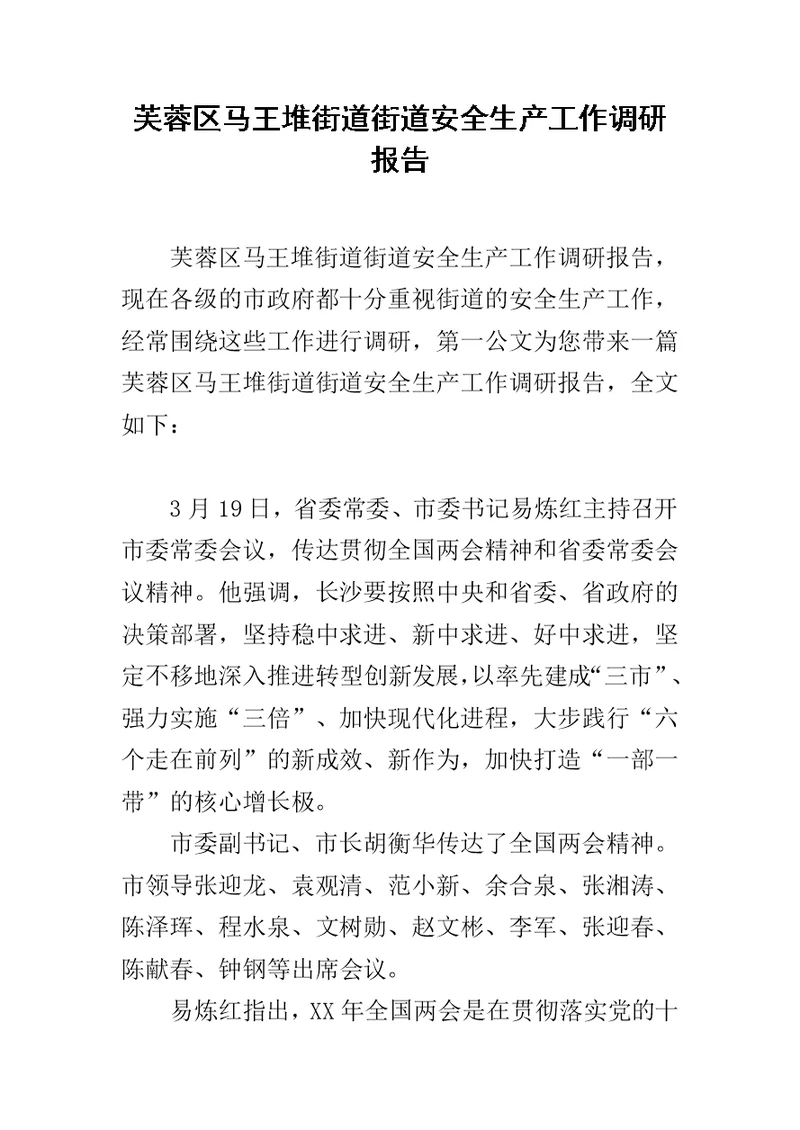 芙蓉区马王堆街道街道安全生产工作调研报告

芙蓉区马王堆街道街道安全生产工作调研报告，现在各级的市政府都十分重视街道的安全生产工作，经常围绕这些工作进行调研，第一公文为您带来一篇芙蓉区马王堆街道街道安全生产工作调研报告，全文如下：

3 月 19 日，省委常委、市委书记易炼红主持召开市委常委会议，传达贯彻全国两会精神和省委常委会议精神。他强调，长沙要按照中央和省委、省政府的决策部署，坚持稳中求进、新中求进、好中求进，坚定不移地深入推进转型创新发展，以率先建成“三市”、强力实施“三倍”、加快现代化进程，大步践行“六个走在前列”的新成效、新作为，加快打造“一部一带”的核心增长极。

市委副书记、市长胡衡华传达了全国两会精神。市领导张迎龙、袁观清、范小新、余合泉、张湘涛、陈泽珲、程水泉、文树勋、赵文彬、李军、张迎春、陈献春、钟钢等出席会议。

易炼红指出，XX 年全国两会是在贯彻落实党的十